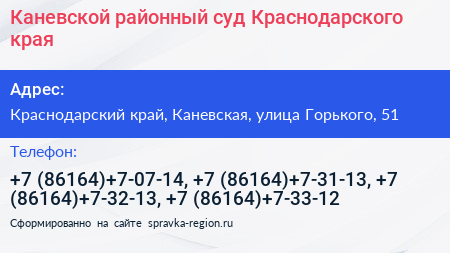 Каневской районный суд Краснодарского края

Адрес:

Краснодарский край, Каневская, улица Горького, 51

Телефон:

+7 (86164)+7-07-14, +7 (86164)+7-31-13, +7 (86164)+7-32-13, +7 (86164)+7-33-12

Сформированно на сайте spravka-region.ru